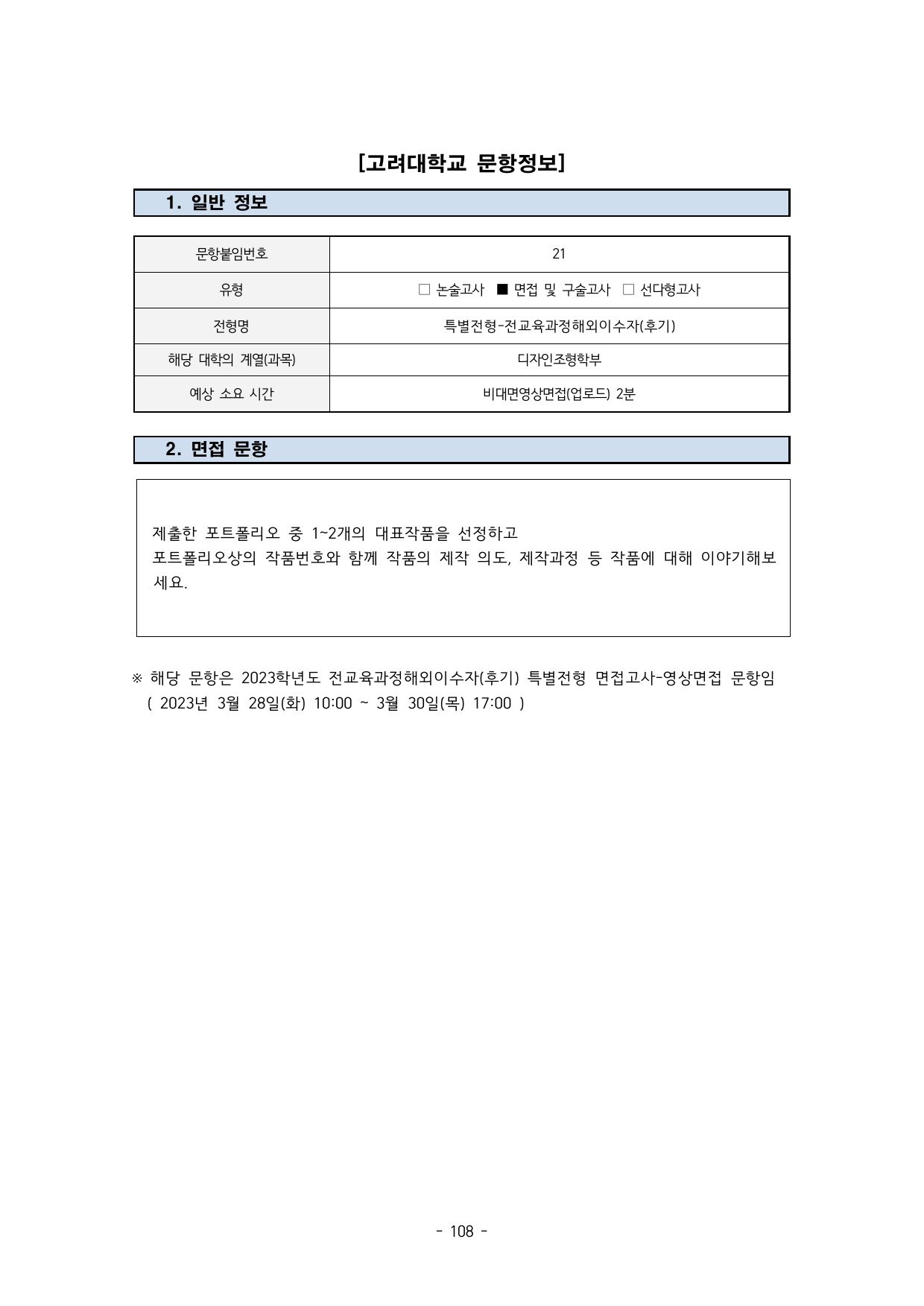 [고려대학교 문항정보]

1. 일반 정보

| 문항붙임번호 | 21 |
|---|---|
| 유형 | □ 논술고사 ■ 면접 및 구술고사 □ 선다형고사 |
| 전형명 | 특별전형-전교육과정해외이수자(후기) |
| 해당 대학의 계열(과목) | 디자인조형학부 |
| 예상 소요 시간 | 비대면영상면접(업로드) 2분 |

2. 면접 문항

제출한 포트폴리오 중 1~2개의 대표작품을 선정하고
포트폴리오상의 작품번호와 함께 작품의 제작 의도, 제작과정 등 작품에 대해 이야기해보세요.

※ 해당 문항은 2023학년도 전교육과정해외이수자(후기) 특별전형 면접고사-영상면접 문항임
( 2023년 3월 28일(화) 10:00 ~ 3월 30일(목) 17:00 )

- 108 -